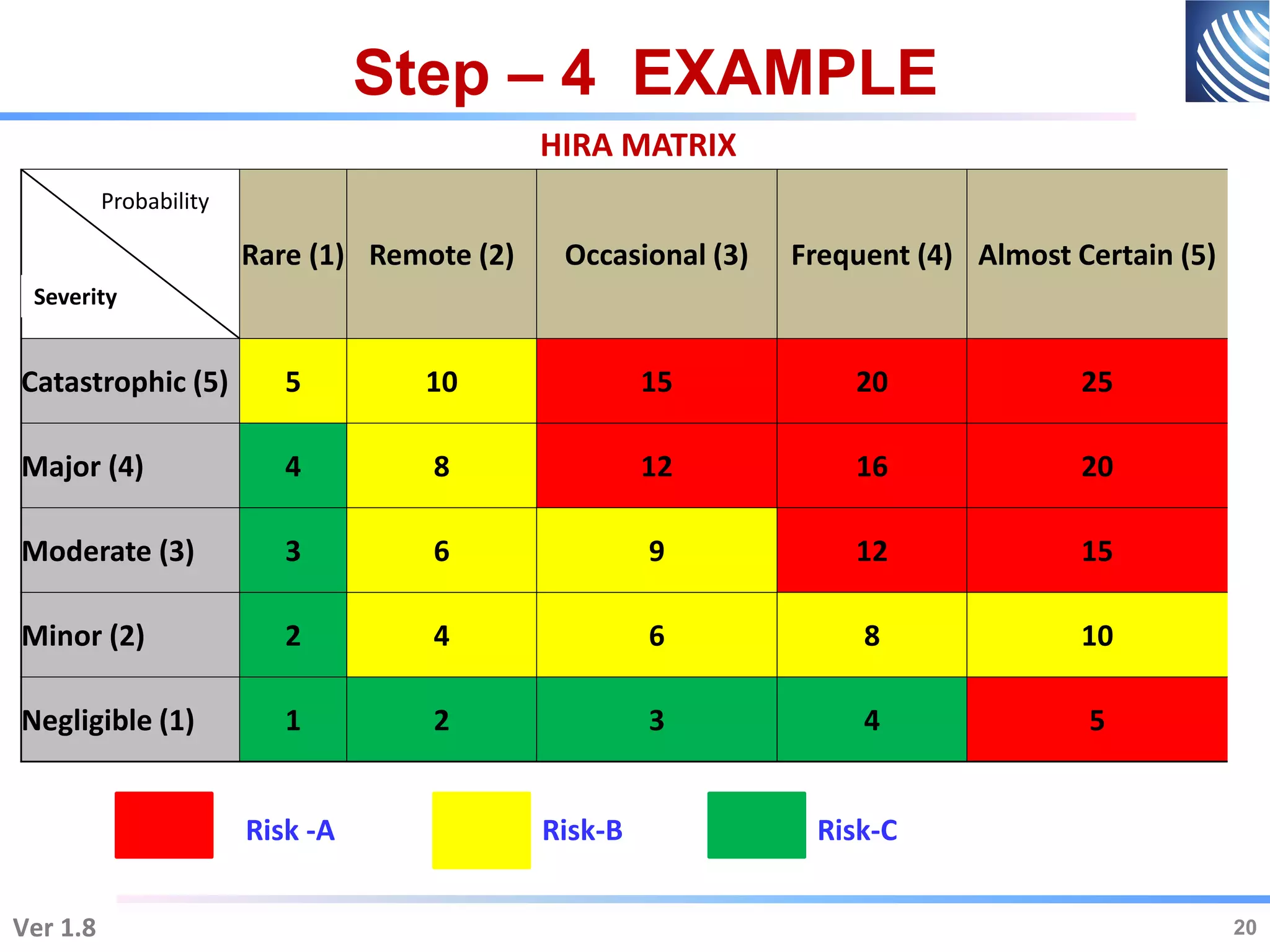 Step – 4 EXAMPLE

HIRA MATRIX

| Probability / Severity | Rare (1) | Remote (2) | Occasional (3) | Frequent (4) | Almost Certain (5) |
|---|---|---|---|---|---|
| Catastrophic (5) | 5 | 10 | 15 | 20 | 25 |
| Major (4) | 4 | 8 | 12 | 16 | 20 |
| Moderate (3) | 3 | 6 | 9 | 12 | 15 |
| Minor (2) | 2 | 4 | 6 | 8 | 10 |
| Negligible (1) | 1 | 2 | 3 | 4 | 5 |

Risk -A

Risk-B

Risk-C

Ver 1.8

20